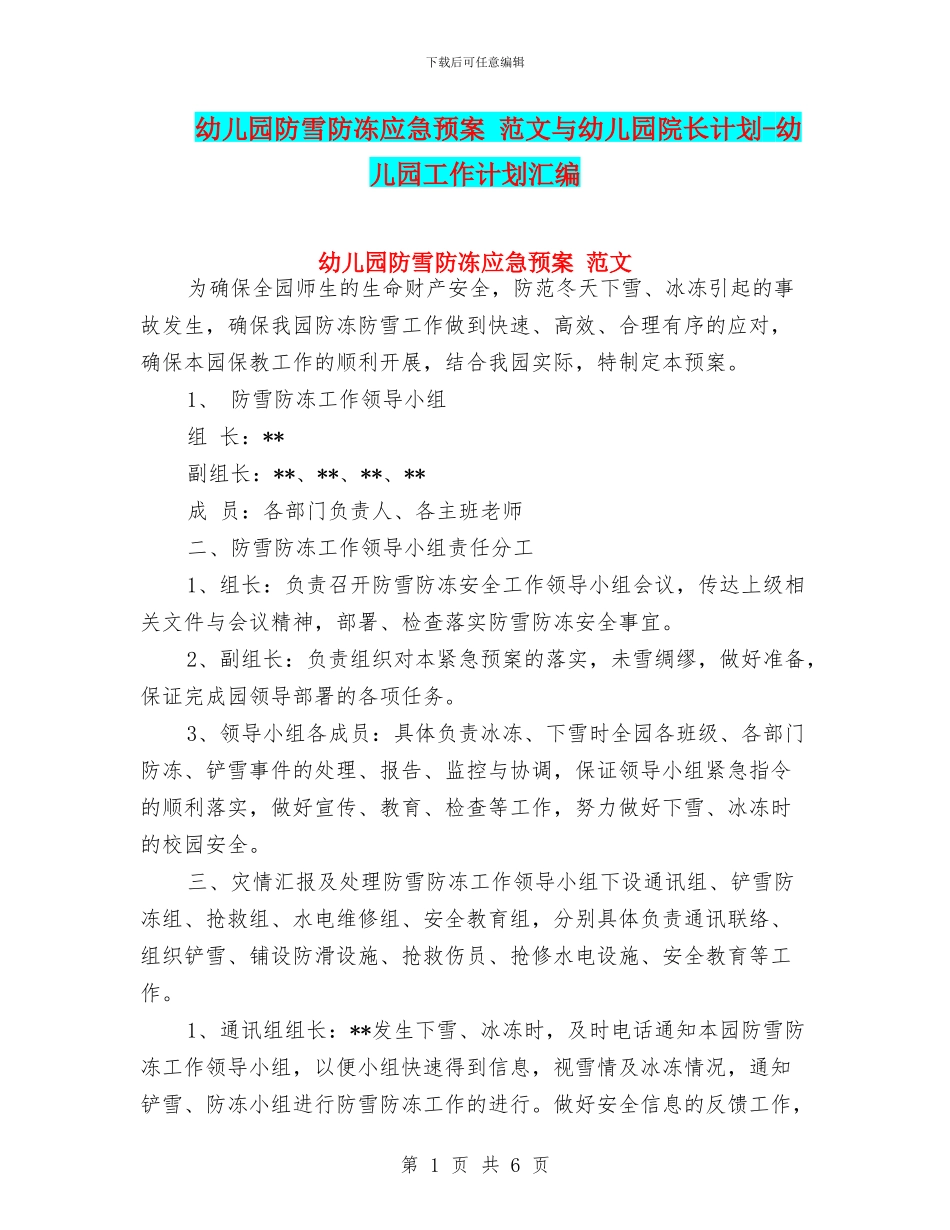 下载后可任意编辑

幼儿园防雪防冻应急预案 范文与幼儿园院长计划-幼儿园工作计划汇编

幼儿园防雪防冻应急预案 范文

为确保全园师生的生命财产安全，防范冬天下雪、冰冻引起的事故发生，确保我园防冻防雪工作做到快速、高效、合理有序的应对，确保本园保教工作的顺利开展，结合我园实际，特制定本预案。

1、 防雪防冻工作领导小组

组 长：**

副组长：**、**、**、**

成 员：各部门负责人、各主班老师

二、防雪防冻工作领导小组责任分工

1、组长：负责召开防雪防冻安全工作领导小组会议，传达上级相关文件与会议精神，部署、检查落实防雪防冻安全事宜。

2、副组长：负责组织对本紧急预案的落实，未雪绸缪，做好准备，保证完成园领导部署的各项任务。

3、领导小组各成员：具体负责冰冻、下雪时全园各班级、各部门防冻、铲雪事件的处理、报告、监控与协调，保证领导小组紧急指令的顺利落实，做好宣传、教育、检查等工作，努力做好下雪、冰冻时的校园安全。

三、灾情汇报及处理防雪防冻工作领导小组下设通讯组、铲雪防冻组、抢救组、水电维修组、安全教育组，分别具体负责通讯联络、组织铲雪、铺设防滑设施、抢救伤员、抢修水电设施、安全教育等工作。

1、通讯组组长：**发生下雪、冰冻时，及时电话通知本园防雪防冻工作领导小组，以便小组快速得到信息，视雪情及冰冻情况，通知铲雪、防冻小组进行防雪防冻工作的进行。做好安全信息的反馈工作，

第 1 页 共 6 页